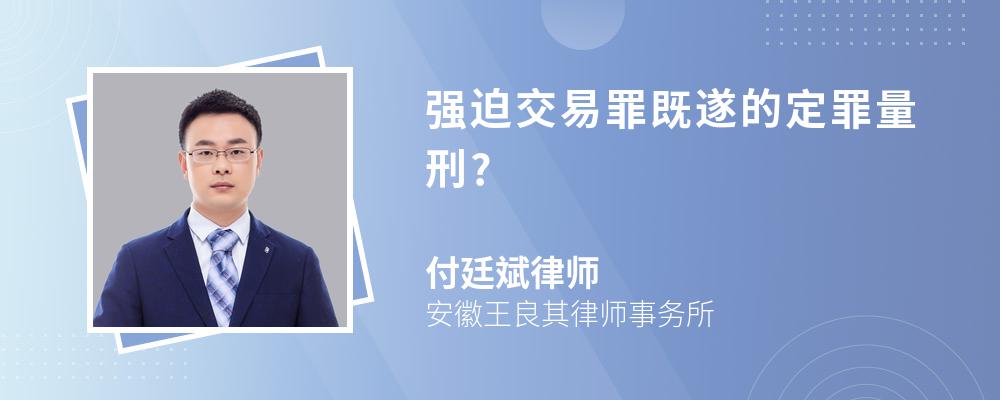 强迫交易罪既遂的定罪量刑？

付廷斌律师
安徽王良其律师事务所